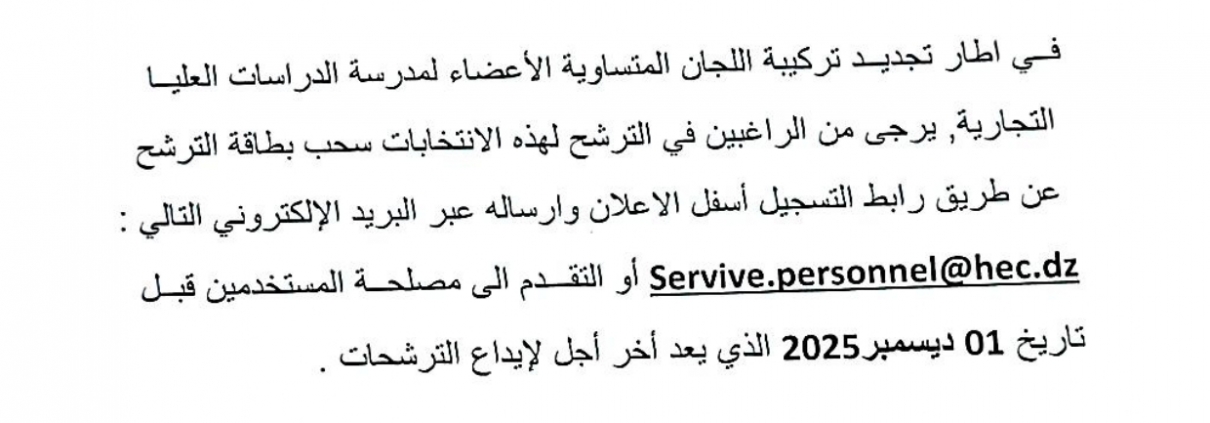 فـي اطار تجديـد تركيبة اللجان المتساوية الأعضاء لمدرسة الدراسات العليـا التجارية, يرجى من الراغبين في الترشح لهذه الانتخابات سحب بطاقة الترشح عن طريق رابط التسجيل أسفل الاعلان وارساله عبر البريد الإلكتروني التالي : Servive.personnel@hec.dz أو التقـدم الى مصلحـة المستخدمين قبـل تاريخ 01 ديسمبر2025 الذي يعد أخر أجل لإيداع الترشحات .